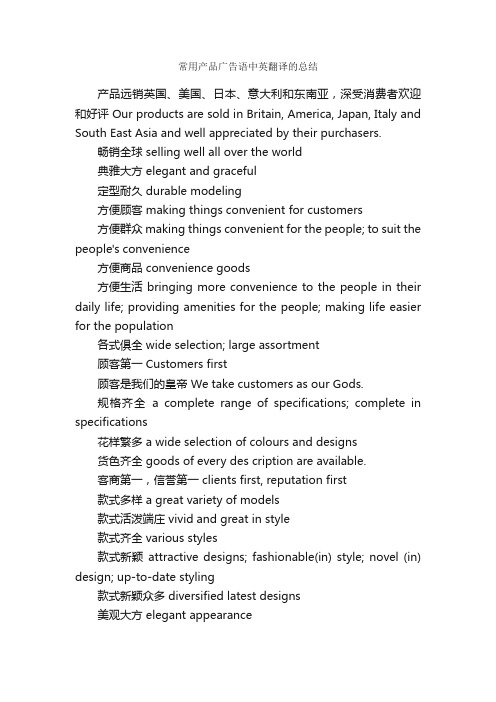 常用产品广告语中英翻译的总结

产品远销英国、美国、日本、意大利和东南亚，深受消费者欢迎和好评 Our products are sold in Britain, America, Japan, Italy and South East Asia and well appreciated by their purchasers.

畅销全球 selling well all over the world

典雅大方 elegant and graceful

定型耐久 durable modeling

方便顾客 making things convenient for customers

方便群众 making things convenient for the people; to suit the people's convenience

方便商品 convenience goods

方便生活 bringing more convenience to the people in their daily life; providing amenities for the people; making life easier for the population

各式俱全 wide selection; large assortment

顾客第一 Customers first

顾客是我们的皇帝 We take customers as our Gods.

规格齐全 a complete range of specifications; complete in specifications

花样繁多 a wide selection of colours and designs

货色齐全 goods of every des cription are available.

客商第一，信誉第一 clients first, reputation first

款式多样 a great variety of models

款式活泼端庄 vivid and great in style

款式齐全 various styles

款式新颖 attractive designs; fashionable(in) style; novel (in) design; up-to-date styling

款式新颖众多 diversified latest designs

美观大方 elegant appearance